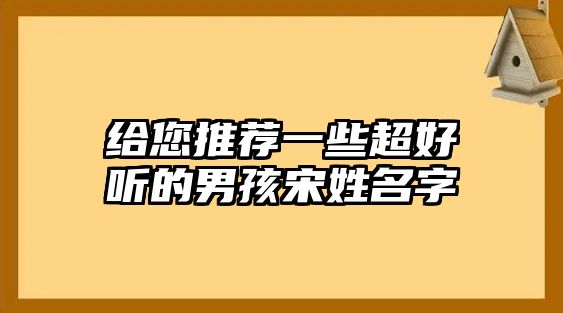 给您推荐一些超好听的男孩宋姓名字